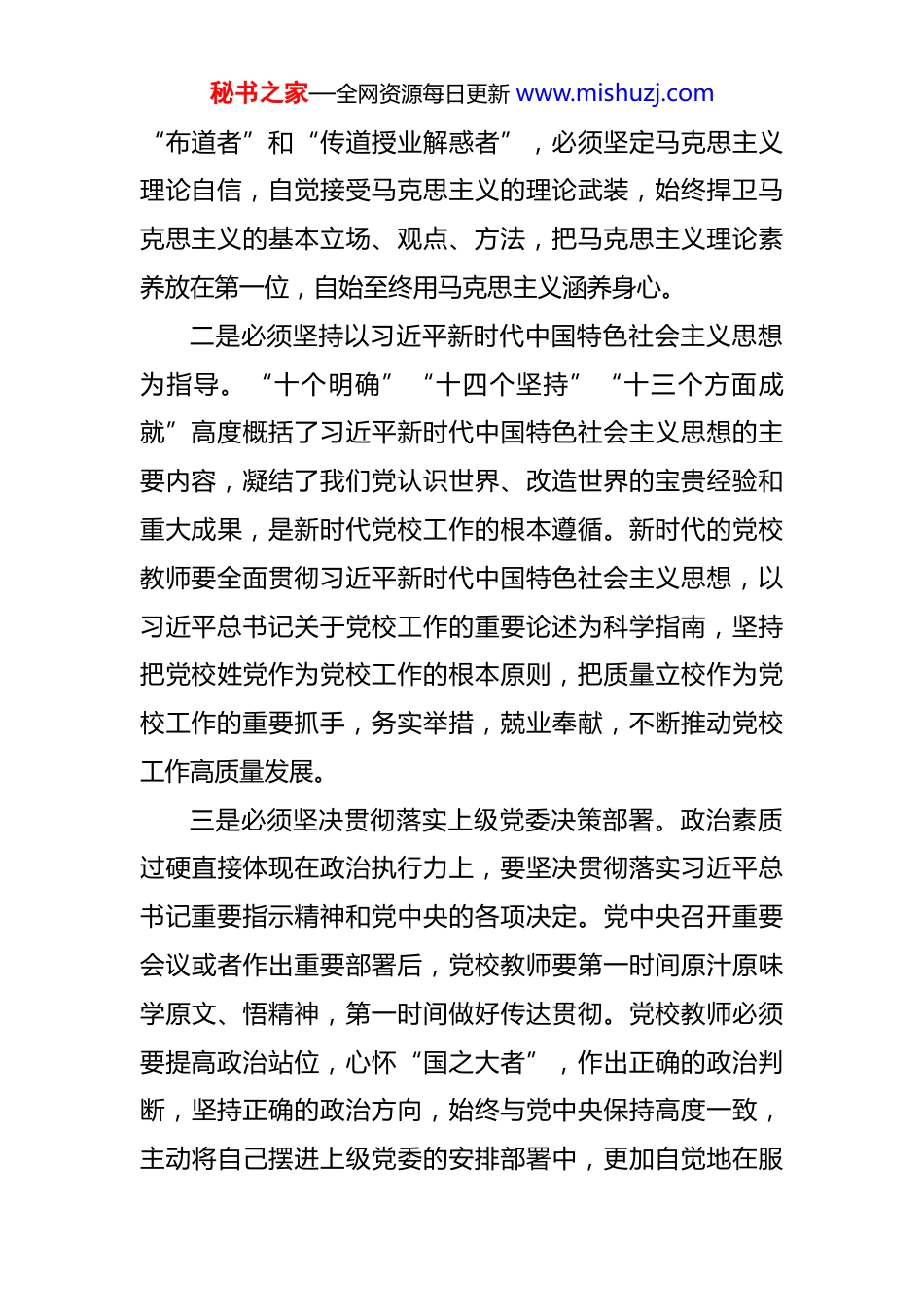 秘书之家—全网资源每日更新 www.mishuzj.com

“布道者”和“传道授业解惑者”，必须坚定马克思主义理论自信，自觉接受马克思主义的理论武装，始终捍卫马克思主义的基本立场、观点、方法，把马克思主义理论素养放在第一位，自始至终用马克思主义涵养身心。

二是必须坚持以习近平新时代中国特色社会主义思想为指导。“十个明确”“十四个坚持”“十三个方面成就”高度概括了习近平新时代中国特色社会主义思想的主要内容，凝结了我们党认识世界、改造世界的宝贵经验和重大成果，是新时代党校工作的根本遵循。新时代的党校教师要全面贯彻习近平新时代中国特色社会主义思想，以习近平总书记关于党校工作的重要论述为科学指南，坚持把党校姓党作为党校工作的根本原则，把质量立校作为党校工作的重要抓手，务实举措，兢业奉献，不断推动党校工作高质量发展。

三是必须坚决贯彻落实上级党委决策部署。政治素质过硬直接体现在政治执行力上，要坚决贯彻落实习近平总书记重要指示精神和党中央的各项决定。党中央召开重要会议或者作出重要部署后，党校教师要第一时间原汁原味学原文、悟精神，第一时间做好传达贯彻。党校教师必须要提高政治站位，心怀“国之大者”，作出正确的政治判断，坚持正确的政治方向，始终与党中央保持高度一致，主动将自己摆进上级党委的安排部署中，更加自觉地在服